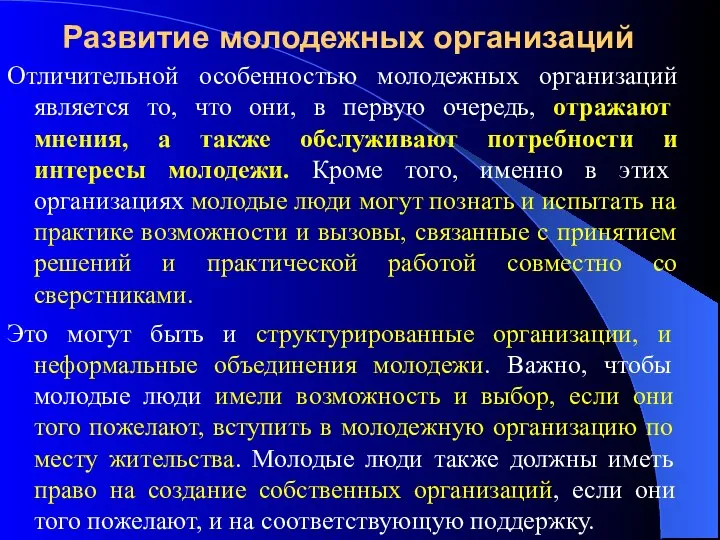 Развитие молодежных организаций

Отличительной особенностью молодежных организаций является то, что они, в первую очередь, отражают мнения, а также обслуживают потребности и интересы молодежи. Кроме того, именно в этих организациях молодые люди могут познать и испытать на практике возможности и вызовы, связанные с принятием решений и практической работой совместно со сверстниками.

Это могут быть и структурированные организации, и неформальные объединения молодежи. Важно, чтобы молодые люди имели возможность и выбор, если они того пожелают, вступить в молодежную организацию по месту жительства. Молодые люди также должны иметь право на создание собственных организаций, если они того пожелают, и на соответствующую поддержку.